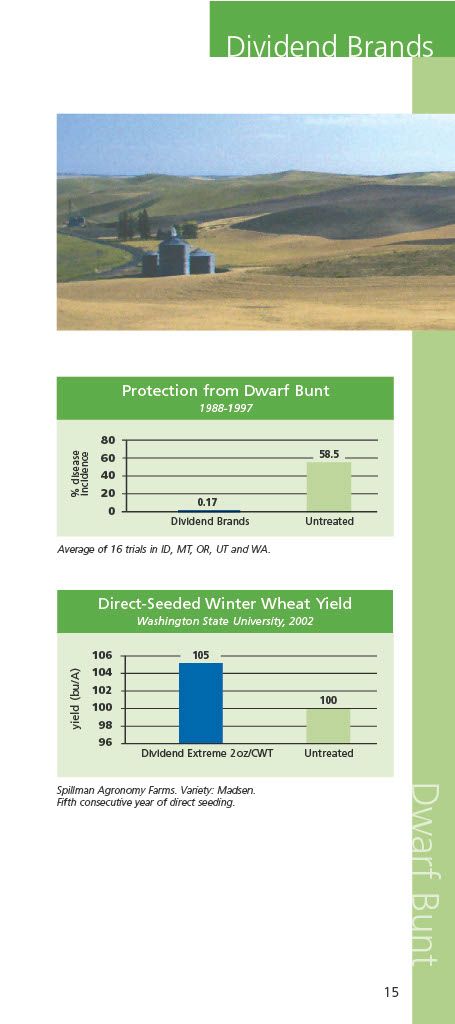 Dividend Brands

Protection from Dwarf Bunt
1988-1997

% disease incidence
80
60
40
20
0
0.17
58.5
Dividend Brands
Untreated

Average of 16 trials in ID, MT, OR, UT and WA.

Direct-Seeded Winter Wheat Yield
Washington State University, 2002

yield (bu/A)
106
104
102
100
98
96
105
100
Dividend Extreme 2oz/CWT
Untreated

Spillman Agronomy Farms. Variety: Madsen.
Fifth consecutive year of direct seeding.

Dwarf Bunt

15